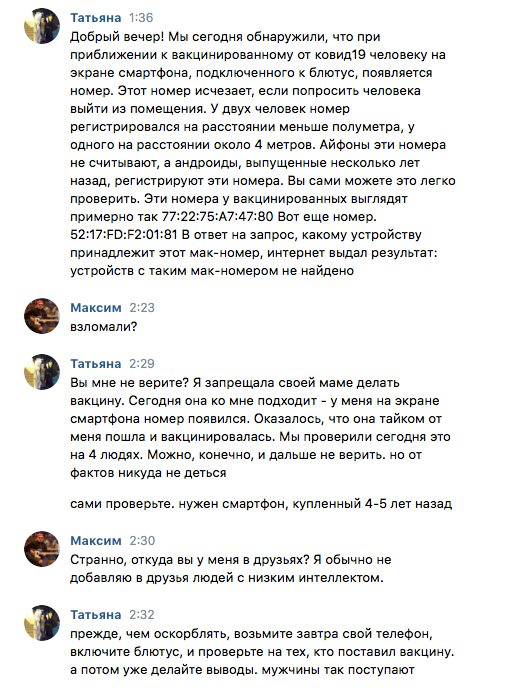 Татьяна 1:36
Добрый вечер! Мы сегодня обнаружили, что при приближении к вакцинированному от ковид19 человеку на экране смартфона, подключенного к блютус, появляется номер. Этот номер исчезает, если попросить человека выйти из помещения. У двух человек номер регистрировался на расстоянии меньше полуметра, у одного на расстоянии около 4 метров. Айфоны эти номера не считывают, а андроиды, выпущенные несколько лет назад, регистрируют эти номера. Вы сами можете это легко проверить. Эти номера у вакцинированных выглядят примерно так 77:22:75:A7:47:80 Вот еще номер. 52:17:FD:F2:01:81 В ответ на запрос, какому устройству принадлежит этот мак-номер, интернет выдал результат: устройств с таким мак-номером не найдено

Максим 2:23
взломали?

Татьяна 2:29
Вы мне не верите? Я запрещала своей маме делать вакцину. Сегодня она ко мне подходит - у меня на экране смартфона номер появился. Оказалось, что она тайком от меня пошла и вакцинировалась. Мы проверили сегодня это на 4 людях. Можно, конечно, и дальше не верить. но от фактов никуда не деться

сами проверьте. нужен смартфон, купленный 4-5 лет назад

Максим 2:30
Странно, откуда вы у меня в друзьях? Я обычно не добавляю в друзья людей с низким интеллектом.

Татьяна 2:32
прежде, чем оскорблять, возьмите завтра свой телефон, включите блютус, и проверьте на тех, кто поставил вакцину. а потом уже делайте выводы. мужчины так поступают